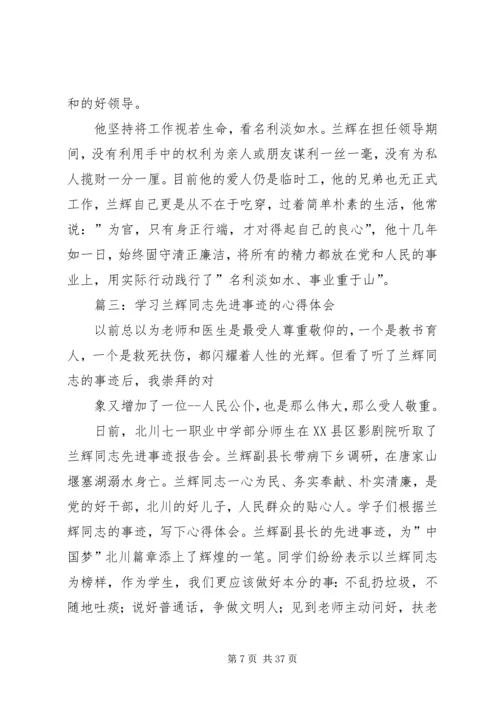 和的好领导。

他坚持将工作视若生命，看名利淡如水。兰辉在担任领导期间，没有利用手中的权利为亲人或朋友谋利一丝一毫，没有为私人揽财一分一厘。目前他的爱人仍是临时工，他的兄弟也无正式工作，兰辉自己更是从不在于吃穿，过着简单朴素的生活，他常说：”为官，只有身正行端，才对得起自己的良心”，他十几年如一日，始终固守清正廉洁，将所有的精力都放在党和人民的事业上，用实际行动践行了”名利淡如水、事业重于山”。

篇三：学习兰辉同志先进事迹的心得体会

以前总以为老师和医生是最受人尊重敬仰的，一个是教书育人，一个是救死扶伤，都闪耀着人性的光辉。但看了听了兰辉同志的事迹后，我崇拜的对

象又增加了一位--人民公仆，也是那么伟大，那么受人敬重。

日前，北川七一职业中学部分师生在XX县区影剧院听取了兰辉同志先进事迹报告会。兰辉副县长带病下乡调研，在唐家山堰塞湖溺水身亡。兰辉同志一心为民、务实奉献、朴实清廉，是党的好干部，北川的好儿子，人民群众的贴心人。学子们根据兰辉同志的事迹，写下心得体会。兰辉副县长的先进事迹，为”中国梦”北川篇章添上了辉煌的一笔。同学们纷纷表示以兰辉同志为榜样，作为学生，我们更应该做好本分的事：不乱扔垃圾，不随地吐痰；说好普通话，争做文明人；见到老师主动问好，扶老

第 7 页 共 37 页